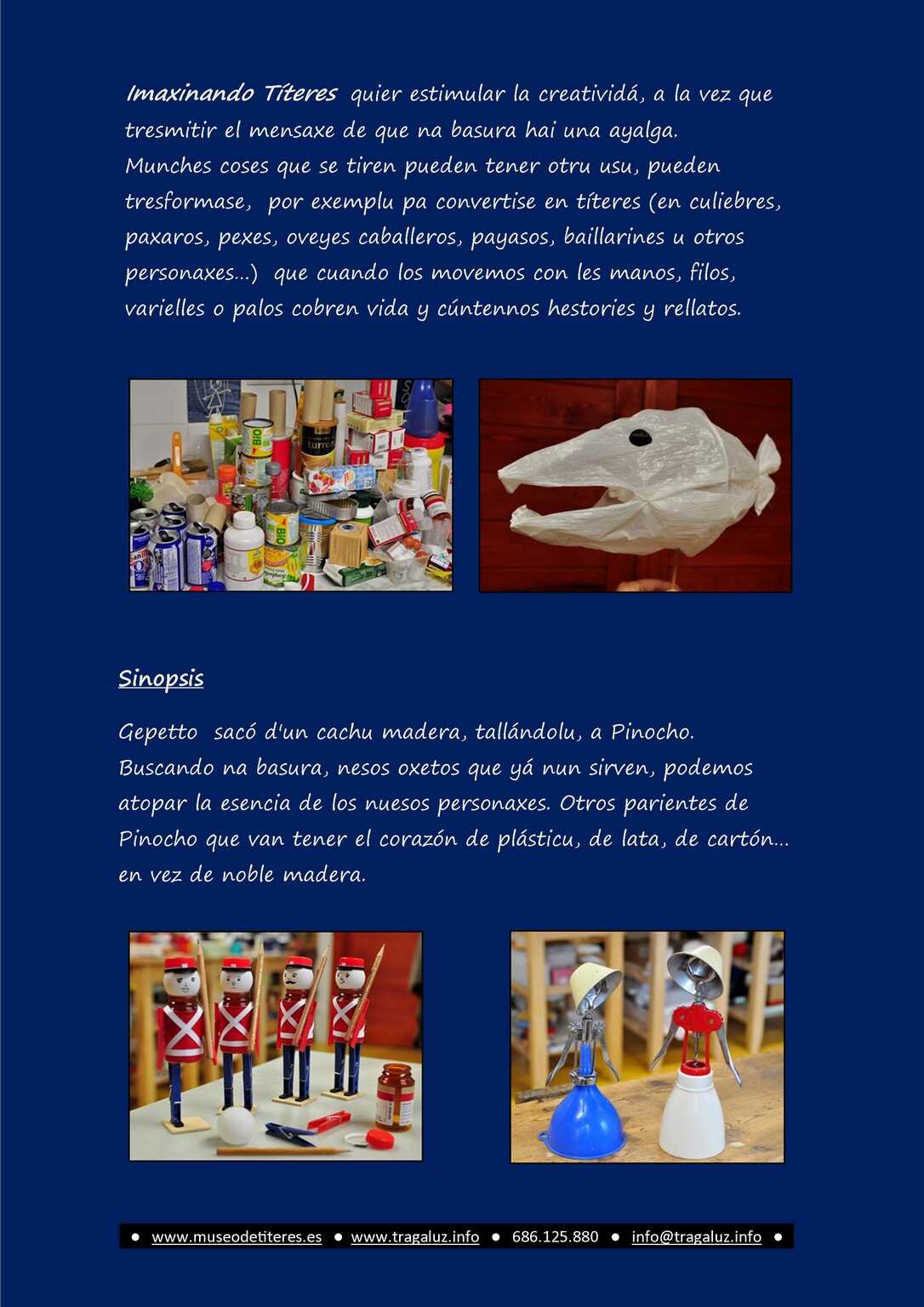 Imaxinando Títeres quier estimular la creatividá, a la vez que tresmitir el mensaxe de que na basura hai una ayalga. Munches coses que se tiren pueden tener otru usu, pueden tresformase, por exemplu pa convertise en títeres (en culiebres, paxaros, pexes, oveyes caballeros, payasos, baillarines u otros personaxes...) que cuando los movemos con les manos, filos, varielles o palos cobren vida y cúntennos hestories y rellatos.

Sinopsis

Gepetto sacó d'un cachu madera, tallándolu, a Pinocho. Buscando na basura, nesos oxetos que yá nun sirven, podemos atopar la esencia de los nuesos personaxes. Otros parientes de Pinocho que van tener el corazón de plásticu, de lata, de cartón... en vez de noble madera.

• www.museodetiteres.es • www.tragaluz.info • 686.125.880 • info@tragaluz.info •